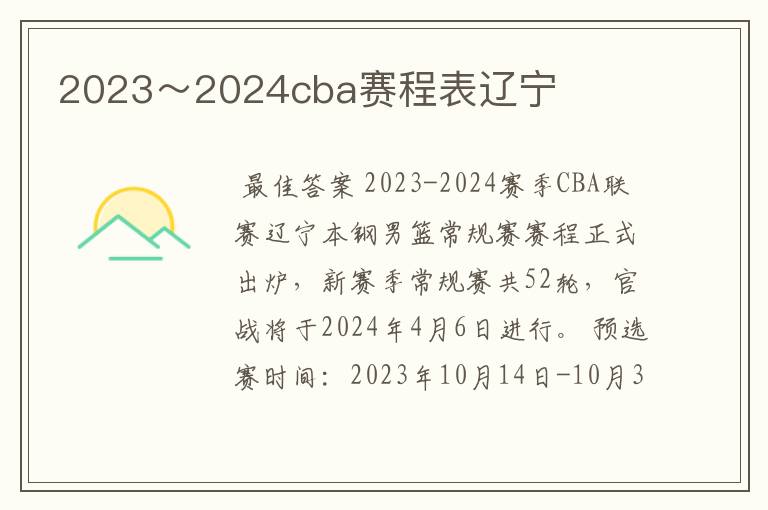 2023～2024cba赛程表辽宁

最佳答案 2023-2024赛季CBA联赛辽宁本钢男篮常规赛赛程正式出炉，新赛季常规赛共52轮，官战将于2024年4月6日进行。预选赛时间：2023年10月14日-10月3